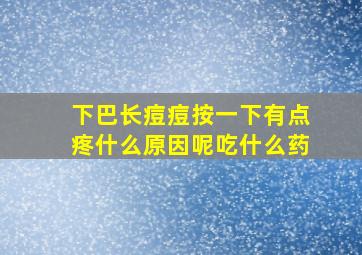 下巴长痘痘按一下有点疼什么原因呢吃什么药